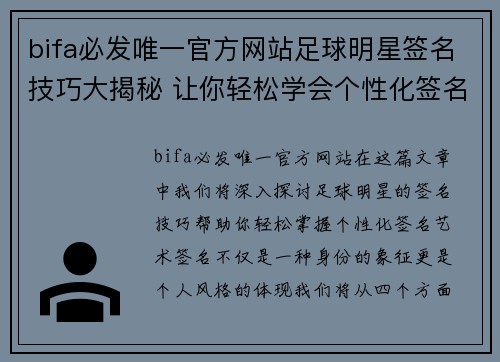 bifa必发唯一官方网站足球明星签名技巧大揭秘 让你轻松学会个性化签名

bifa必发唯一官方网站在这篇文章中我们将深入探讨足球明星的签名技巧帮助你轻松掌握个性化签名艺术签名不仅是一种身份的象征更是个人风格的体现我们将从四个方面